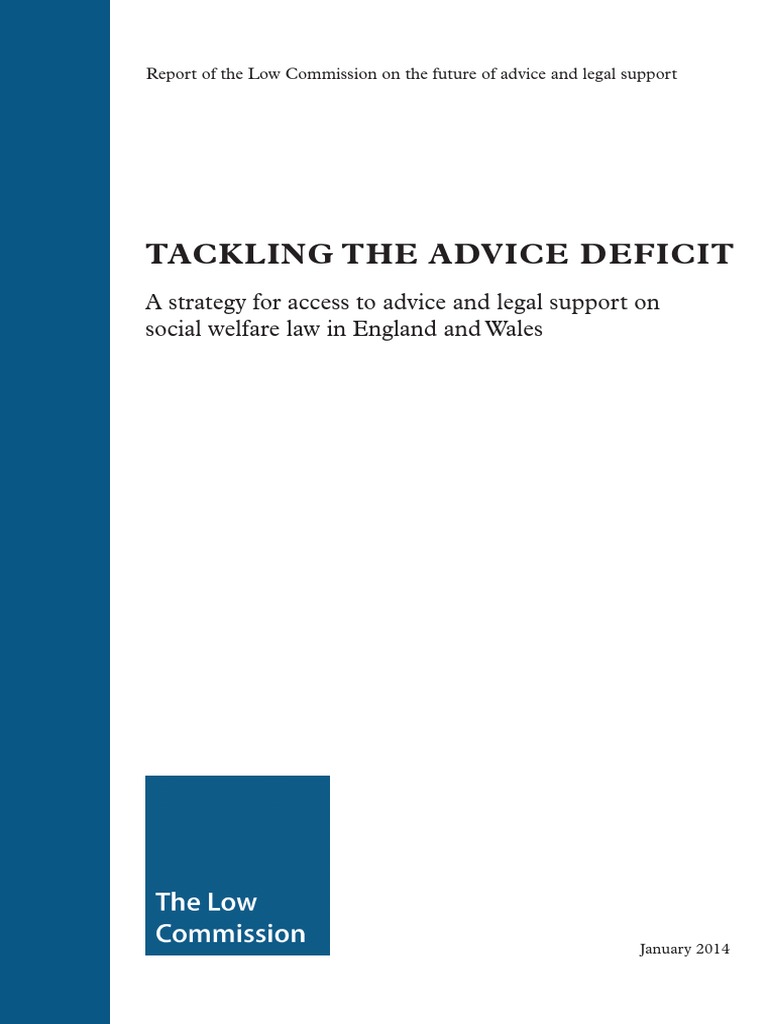 Report of the Low Commission on the future of advice and legal support

TACKLING THE ADVICE DEFICIT

A strategy for access to advice and legal support on social welfare law in England and Wales

The Low Commission

January 2014